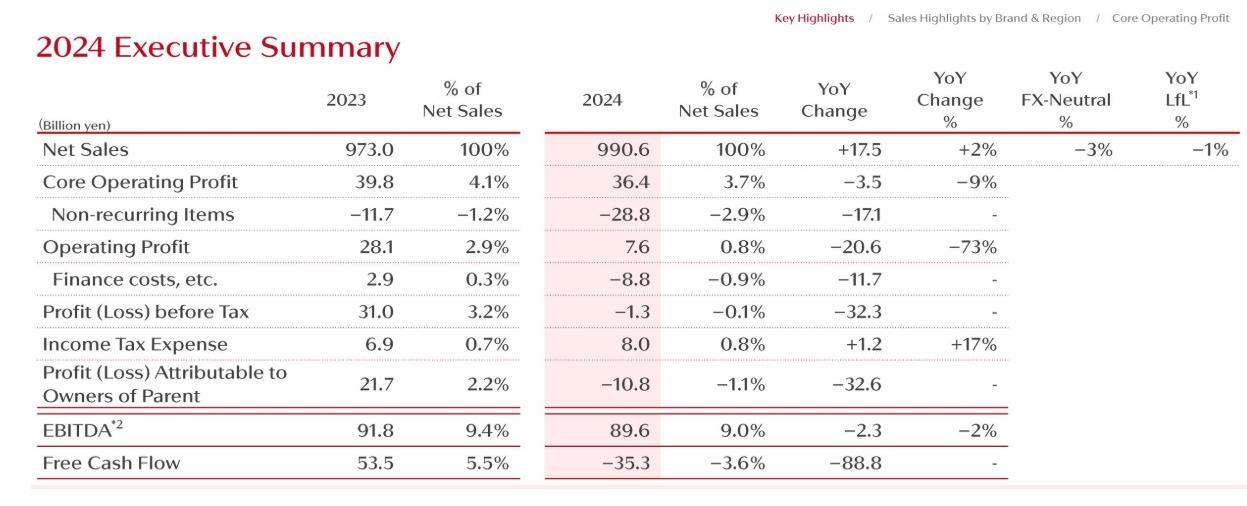 Key Highlights / Sales Highlights by Brand & Region / Core Operating Profit

2024 Executive Summary

| (Billion yen) | 2023 | % of Net Sales | 2024 | % of Net Sales | YoY Change | YoY Change % | YoY FX-Neutral % | YoY LfL$^{*1}$ % |
|---|---|---|---|---|---|---|---|---|
| Net Sales | 973.0 | 100% | 990.6 | 100% | +17.5 | +2% | −3% | −1% |
| Core Operating Profit | 39.8 | 4.1% | 36.4 | 3.7% | −3.5 | −9% | | |
| Non-recurring Items | −11.7 | −1.2% | −28.8 | −2.9% | −17.1 | - | | |
| Operating Profit | 28.1 | 2.9% | 7.6 | 0.8% | −20.6 | −73% | | |
| Finance costs, etc. | 2.9 | 0.3% | −8.8 | −0.9% | −11.7 | - | | |
| Profit (Loss) before Tax | 31.0 | 3.2% | −1.3 | −0.1% | −32.3 | - | | |
| Income Tax Expense | 6.9 | 0.7% | 8.0 | 0.8% | +1.2 | +17% | | |
| Profit (Loss) Attributable to Owners of Parent | 21.7 | 2.2% | −10.8 | −1.1% | −32.6 | - | | |
| EBITDA$^{*2}$ | 91.8 | 9.4% | 89.6 | 9.0% | −2.3 | −2% | | |
| Free Cash Flow | 53.5 | 5.5% | −35.3 | −3.6% | −88.8 | - | | |